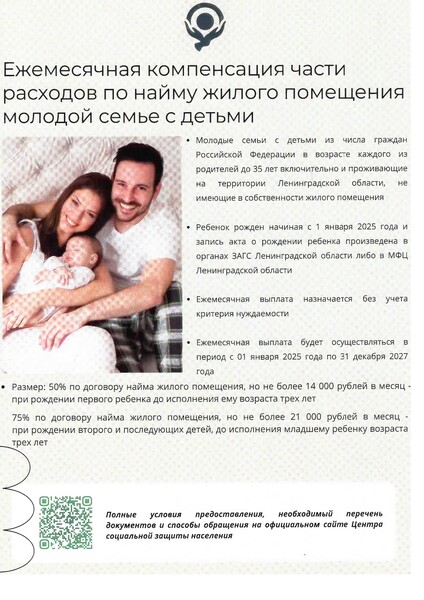 Ежемесячная компенсация части расходов по найму жилого помещения молодой семье с детьми

• Молодые семьи с детьми из числа граждан Российской Федерации в возрасте каждого из родителей до 35 лет включительно и проживающие на территории Ленинградской области, не имеющие в собственности жилого помещения

• Ребенок рожден начиная с 1 января 2025 года и запись акта о рождении ребенка произведена в органах ЗАГС Ленинградской области либо в МФЦ Ленинградской области

• Ежемесячная выплата назначается без учета критерия нуждаемости

• Ежемесячная выплата будет осуществляться в период с 01 января 2025 года по 31 декабря 2027 года

• Размер: 50% по договору найма жилого помещения, но не более 14 000 рублей в месяц - при рождении первого ребенка до исполнения ему возраста трех лет

75% по договору найма жилого помещения, но не более 21 000 рублей в месяц - при рождении второго и последующих детей, до исполнения младшему ребенку возраста трех лет

Полные условия предоставления, необходимый перечень документов и способы обращения на официальном сайте Центра социальной защиты населения